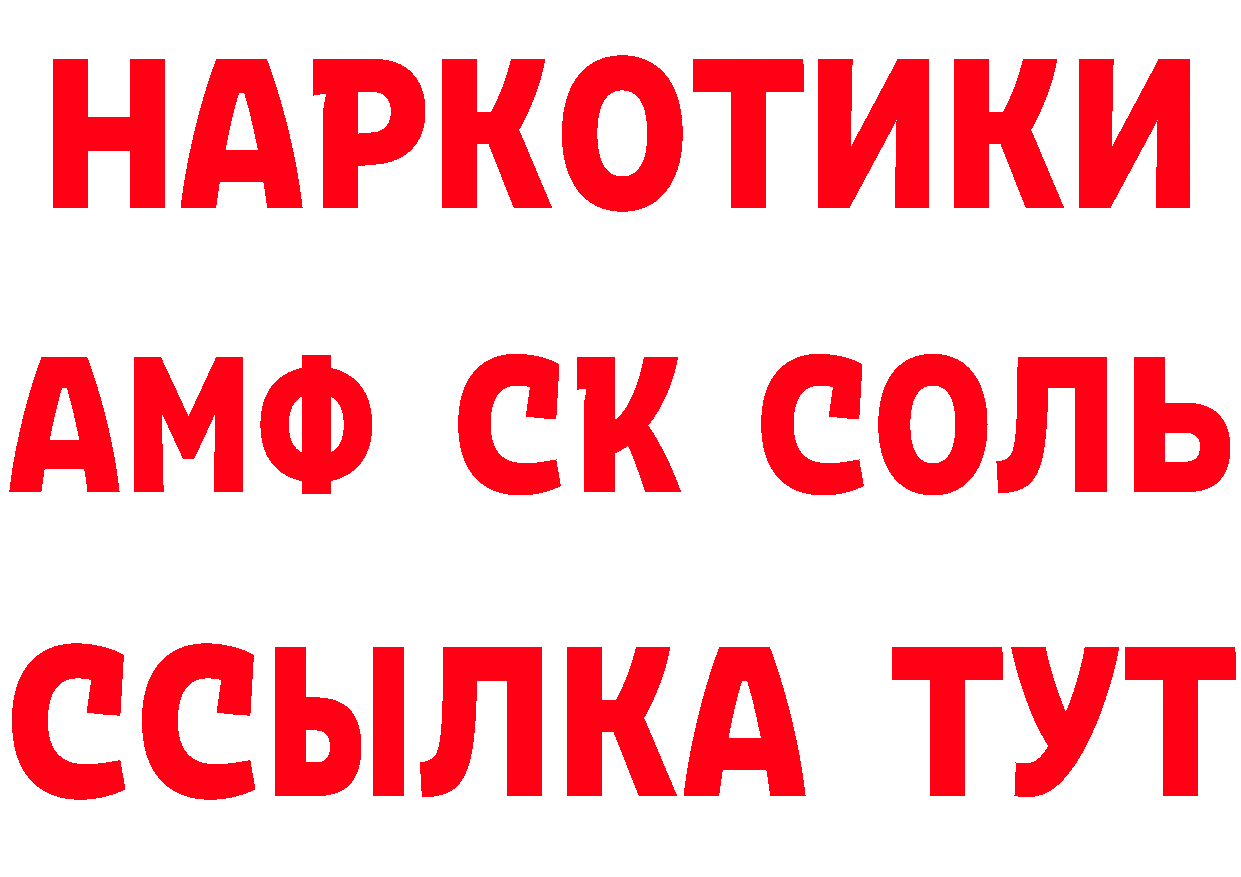 НАРКОТИКИ
АМФ СК СОЛЬ
ССЫЛКА ТУТ